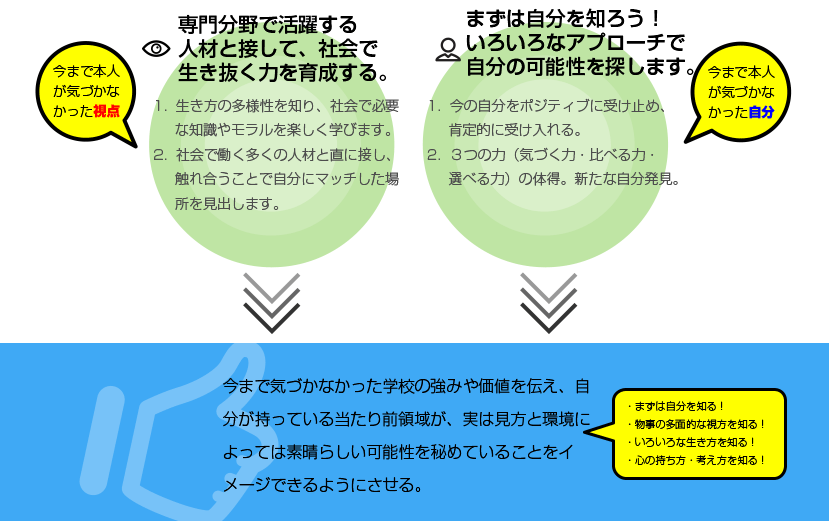 今まで本人が気づかなかった視点

専門分野で活躍する人材と接して、社会で生き抜く力を育成する。

1. 生き方の多様性を知り、社会で必要な知識やモラルを楽しく学びます。
2. 社会で働く多くの人材と直に接し、触れ合うことで自分にマッチした場所を見出します。

まずは自分を知ろう！いろいろなアプローチで自分の可能性を探します。

今まで本人が気づかなかった自分

1. 今の自分をポジティブに受け止め、肯定的に受け入れる。
2. 3つの力（気づく力・比べる力・選べる力）の体得。新たな自分発見。

今まで気づかなかった学校の強みや価値を伝え、自分が持っている当たり前領域が、実は見方と環境によっては素晴らしい可能性を秘めていることをイメージできるようにさせる。

・まずは自分を知る！
・物事の多面的な視方を知る！
・いろいろな生き方を知る！
・心の持ち方・考え方を知る！